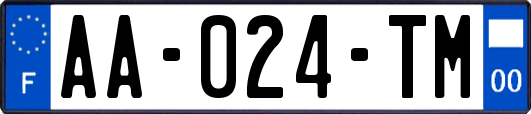 F

AA-024-TM

00